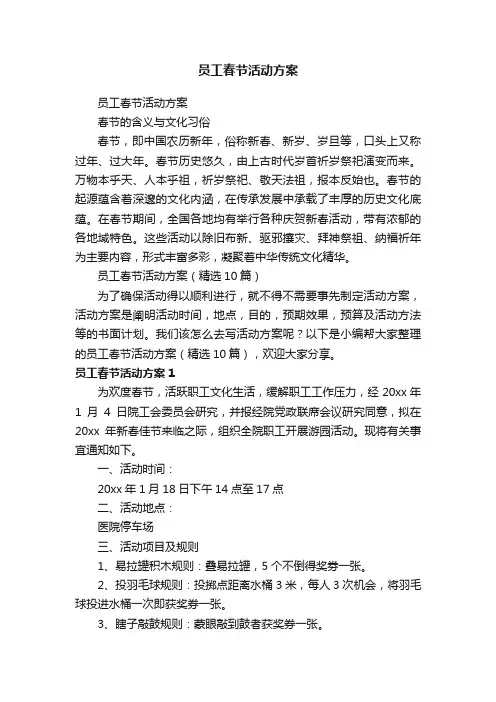 员工春节活动方案

员工春节活动方案

春节的含义与文化习俗

春节，即中国农历新年，俗称新春、新岁、岁旦等，口头上又称过年、过大年。春节历史悠久，由上古时代岁首祈岁祭祀演变而来。万物本乎天、人本乎祖，祈岁祭祀、敬天法祖，报本反始也。春节的起源蕴含着深邃的文化内涵，在传承发展中承载了丰厚的历史文化底蕴。在春节期间，全国各地均有举行各种庆贺新春活动，带有浓郁的各地域特色。这些活动以除旧布新、驱邪攘灾、拜神祭祖、纳福祈年为主要内容，形式丰富多彩，凝聚着中华传统文化精华。

员工春节活动方案（精选10篇）

为了确保活动得以顺利进行，就不得不需要事先制定活动方案，活动方案是阐明活动时间，地点，目的，预期效果，预算及活动方法等的书面计划。我们该怎么去写活动方案呢？以下是小编帮大家整理的员工春节活动方案（精选10篇），欢迎大家分享。

员工春节活动方案1

为欢度春节，活跃职工文化生活，缓解职工工作压力，经20xx年1月4日院工会委员会研究，并报经院党政联席会议研究同意，拟在20xx年新春佳节来临之际，组织全院职工开展游园活动。现将有关事宜通知如下。

一、活动时间：

20xx年1月18日下午14点至17点

二、活动地点：

医院停车场

三、活动项目及规则

1、易拉罐积木规则：叠易拉罐，5个不倒得奖券一张。

2、投羽毛球规则：投掷点距离水桶3米，每人3次机会，将羽毛球投进水桶一次即获奖券一张。

3、瞎子敲鼓规则：蒙眼敲到鼓者获奖券一张。